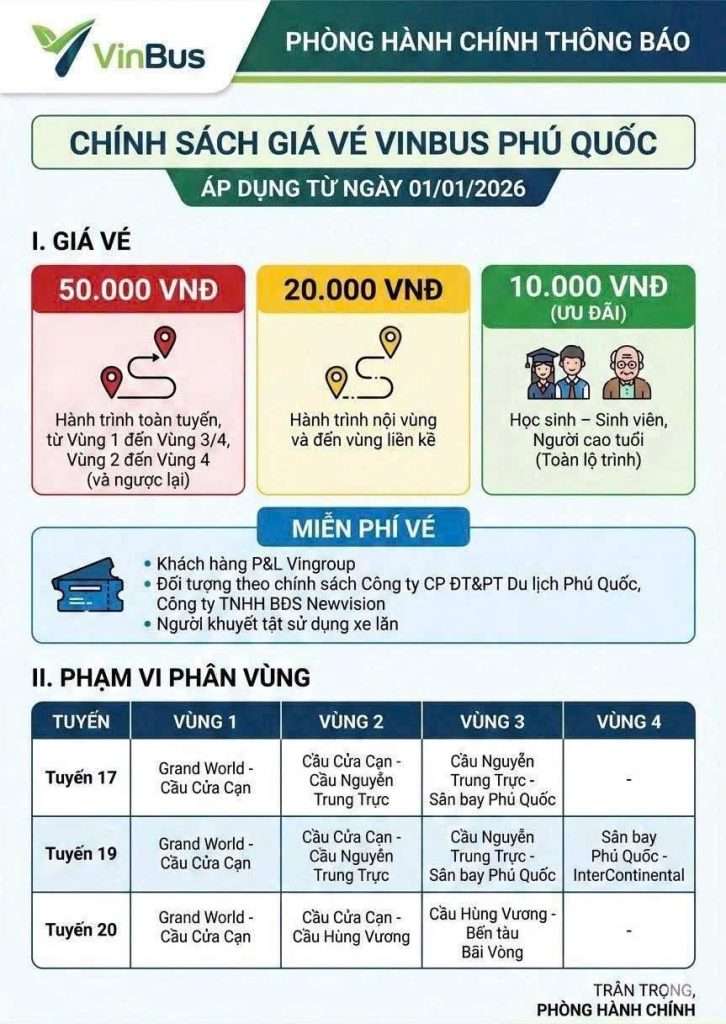 VinBus

PHÒNG HÀNH CHÍNH THÔNG BÁO

CHÍNH SÁCH GIÁ VÉ VINBUS PHÚ QUỐC

ÁP DỤNG TỪ NGÀY 01/01/2026

I. GIÁ VÉ

50.000 VNĐ

Hành trình toàn tuyến, từ Vùng 1 đến Vùng 3/4, Vùng 2 đến Vùng 4 (và ngược lại)

20.000 VNĐ

Hành trình nội vùng và đến vùng liền kề

10.000 VNĐ (ƯU ĐÃI)

Học sinh – Sinh viên, Người cao tuổi (Toàn lộ trình)

MIỄN PHÍ VÉ

• Khách hàng P&L Vingroup
• Đối tượng theo chính sách Công ty CP ĐT&PT Du lịch Phú Quốc, Công ty TNHH BĐS Newvision
• Người khuyết tật sử dụng xe lăn

II. PHẠM VI PHÂN VÙNG

| TUYẾN | VÙNG 1 | VÙNG 2 | VÙNG 3 | VÙNG 4 |
|---|---|---|---|---|
| Tuyến 17 | Grand World - Cầu Cửa Cạn | Cầu Cửa Cạn - Cầu Nguyễn Trung Trực | Cầu Nguyễn Trung Trực - Sân bay Phú Quốc | - |
| Tuyến 19 | Grand World - Cầu Cửa Cạn | Cầu Cửa Cạn - Cầu Nguyễn Trung Trực | Cầu Nguyễn Trung Trực - Sân bay Phú Quốc | Sân bay Phú Quốc - InterContinental |
| Tuyến 20 | Grand World - Cầu Cửa Cạn | Cầu Cửa Cạn - Cầu Hùng Vương | Cầu Hùng Vương - Bến tàu Bãi Vòng | - |

TRÂN TRỌNG,
PHÒNG HÀNH CHÍNH